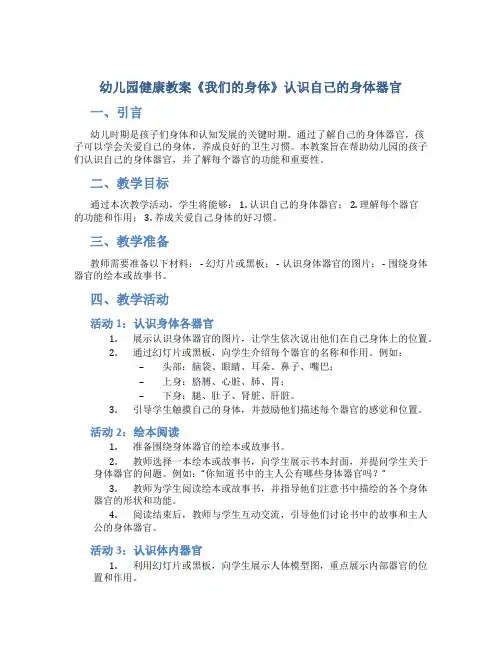 幼儿园健康教案《我们的身体》认识自己的身体器官

一、引言

幼儿时期是孩子们身体和认知发展的关键时期。通过了解自己的身体器官，孩子可以学会关爱自己的身体，养成良好的卫生习惯。本教案旨在帮助幼儿园的孩子们认识自己的身体器官，并了解每个器官的功能和重要性。

二、教学目标

通过本次教学活动，学生将能够：1. 认识自己的身体器官；2. 理解每个器官的功能和作用；3. 养成关爱自己身体的好习惯。

三、教学准备

教师需要准备以下材料：- 幻灯片或黑板；- 认识身体器官的图片；- 围绕身体器官的绘本或故事书。

四、教学活动

活动 1：认识身体各器官

1. 展示认识身体器官的图片，让学生依次说出他们在自己身体上的位置。
2. 通过幻灯片或黑板，向学生介绍每个器官的名称和作用。例如：
– 头部：脑袋、眼睛、耳朵、鼻子、嘴巴；
– 上身：胳膊、心脏、肺、胃；
– 下身：腿、肚子、肾脏、肝脏。
3. 引导学生触摸自己的身体，并鼓励他们描述每个器官的感觉和位置。

活动 2：绘本阅读

1. 准备围绕身体器官的绘本或故事书。
2. 教师选择一本绘本或故事书，向学生展示书本封面，并提问学生关于身体器官的问题。例如：“你知道书中的主人公有哪些身体器官吗？”
3. 教师为学生阅读绘本或故事书，并指导他们注意书中描绘的各个身体器官的形状和功能。
4. 阅读结束后，教师与学生互动交流，引导他们讨论书中的故事和主人公的身体器官。

活动 3：认识体内器官

1. 利用幻灯片或黑板，向学生展示人体模型图，重点展示内部器官的位置和作用。